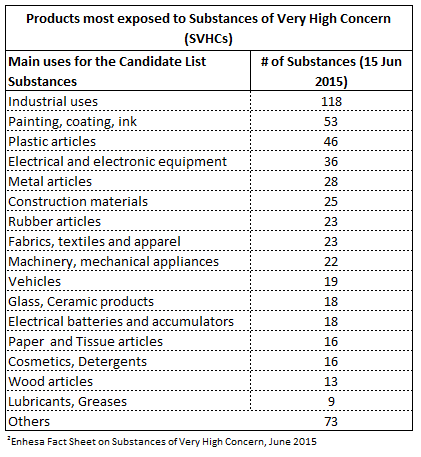 Products most exposed to Substances of Very High Concern (SVHCs)

| Main uses for the Candidate List Substances | # of Substances (15 Jun 2015) |
|---|---|
| Industrial uses | 118 |
| Painting, coating, ink | 53 |
| Plastic articles | 46 |
| Electrical and electronic equipment | 36 |
| Metal articles | 28 |
| Construction materials | 25 |
| Rubber articles | 23 |
| Fabrics, textiles and apparel | 23 |
| Machinery, mechanical appliances | 22 |
| Vehicles | 19 |
| Glass, Ceramic products | 18 |
| Electrical batteries and accumulators | 18 |
| Paper and Tissue articles | 16 |
| Cosmetics, Detergents | 16 |
| Wood articles | 13 |
| Lubricants, Greases | 9 |
| Others | 73 |

$^2$Enhesa Fact Sheet on Substances of Very High Concern, June 2015